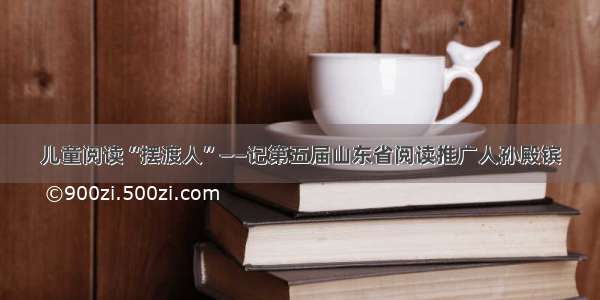 儿童阅读“摆渡人”——记第五届山东省阅读推广人孙殿镔

©900zi.500zi.com